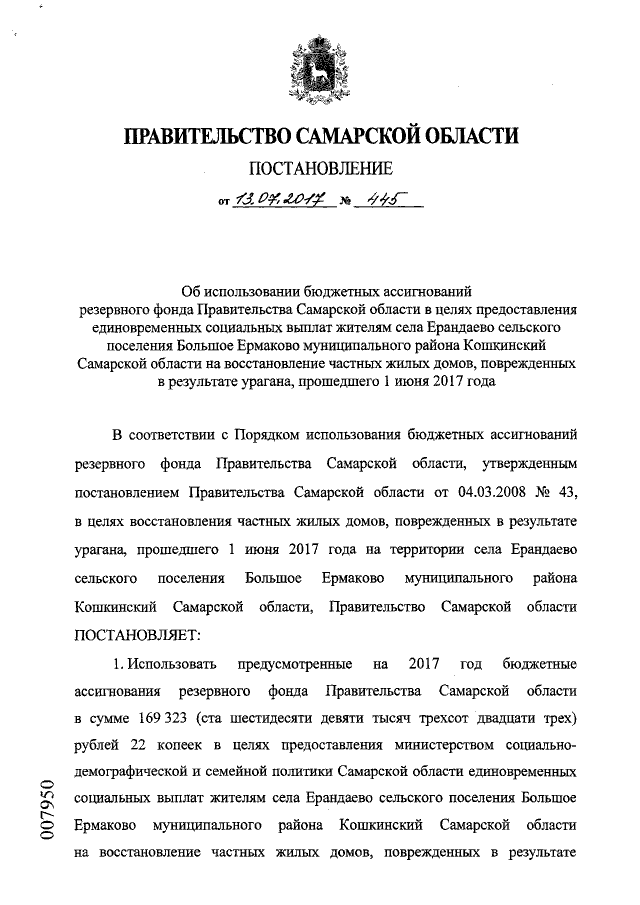 ПРАВИТЕЛЬСТВО САМАРСКОЙ ОБЛАСТИ

ПОСТАНОВЛЕНИЕ

от 13.07.2017 № 445

Об использовании бюджетных ассигнований резервного фонда Правительства Самарской области в целях предоставления единовременных социальных выплат жителям села Ерандаево сельского поселения Большое Ермаково муниципального района Кошкинский Самарской области на восстановление частных жилых домов, поврежденных в результате урагана, прошедшего 1 июня 2017 года

В соответствии с Порядком использования бюджетных ассигнований резервного фонда Правительства Самарской области, утвержденным постановлением Правительства Самарской области от 04.03.2008 № 43, в целях восстановления частных жилых домов, поврежденных в результате урагана, прошедшего 1 июня 2017 года на территории села Ерандаево сельского поселения Большое Ермаково муниципального района Кошкинский Самарской области, Правительство Самарской области ПОСТАНОВЛЯЕТ:

1. Использовать предусмотренные на 2017 год бюджетные ассигнования резервного фонда Правительства Самарской области в сумме 169 323 (ста шестидесяти девяти тысяч трехсот двадцати трех) рублей 22 копеек в целях предоставления министерством социально-демографической и семейной политики Самарской области единовременных социальных выплат жителям села Ерандаево сельского поселения Большое Ермаково муниципального района Кошкинский Самарской области на восстановление частных жилых домов, поврежденных в результате

007950